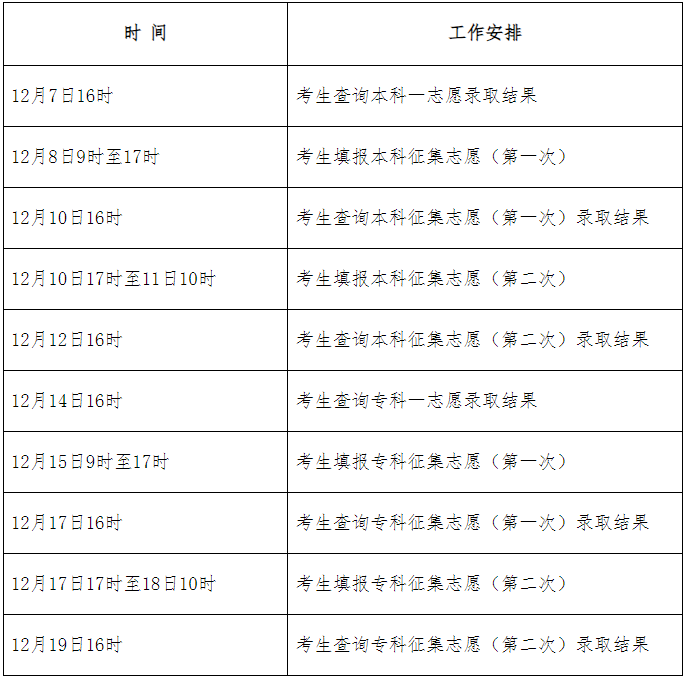 | 时 间 | 工作安排 |
|---|---|
| 12月7日16时 | 考生查询本科一志愿录取结果 |
| 12月8日9时至17时 | 考生填报本科征集志愿（第一次） |
| 12月10日16时 | 考生查询本科征集志愿（第一次）录取结果 |
| 12月10日17时至11日10时 | 考生填报本科征集志愿（第二次） |
| 12月12日16时 | 考生查询本科征集志愿（第二次）录取结果 |
| 12月14日16时 | 考生查询专科一志愿录取结果 |
| 12月15日9时至17时 | 考生填报专科征集志愿（第一次） |
| 12月17日16时 | 考生查询专科征集志愿（第一次）录取结果 |
| 12月17日17时至18日10时 | 考生填报专科征集志愿（第二次） |
| 12月19日16时 | 考生查询专科征集志愿（第二次）录取结果 |